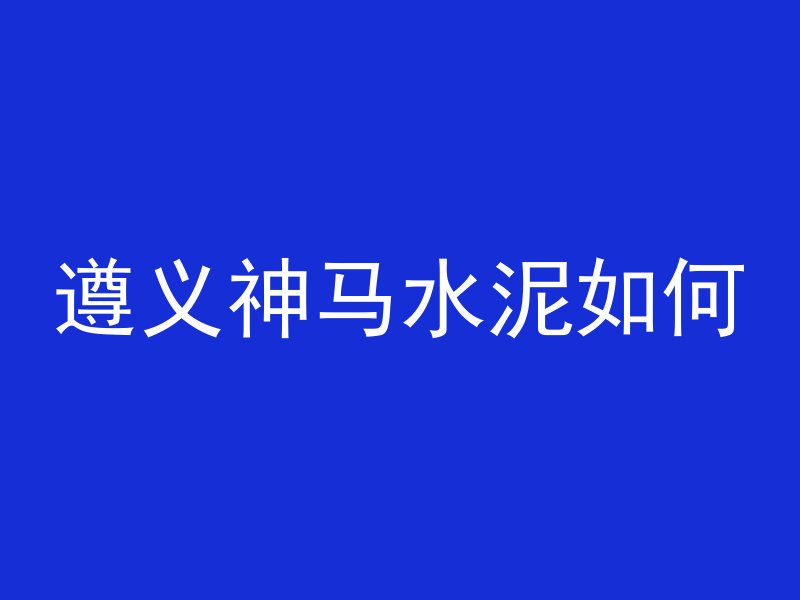 遵义神马水泥如何